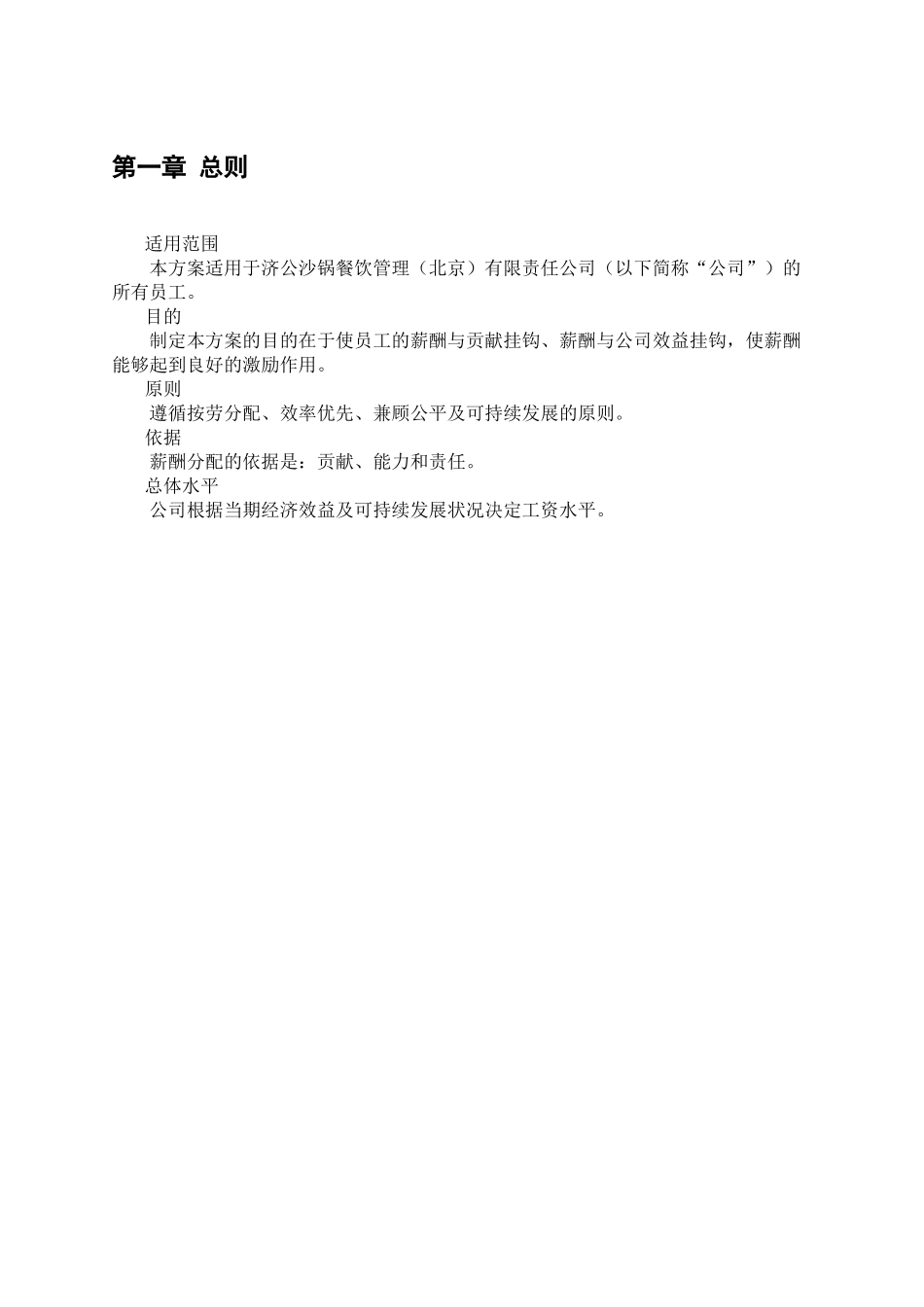 第一章 总则

适用范围

本方案适用于济公沙锅餐饮管理（北京）有限责任公司（以下简称“公司”）的所有员工。

目的

制定本方案的目的在于使员工的薪酬与贡献挂钩、薪酬与公司效益挂钩，使薪酬能够起到良好的激励作用。

原则

遵循按劳分配、效率优先、兼顾公平及可持续发展的原则。

依据

薪酬分配的依据是：贡献、能力和责任。

总体水平

公司根据当期经济效益及可持续发展状况决定工资水平。